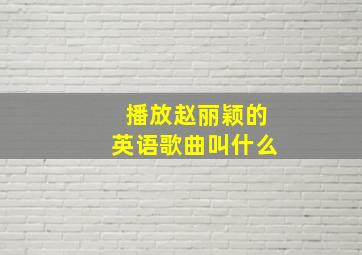 播放赵丽颖的
英语歌曲叫什么